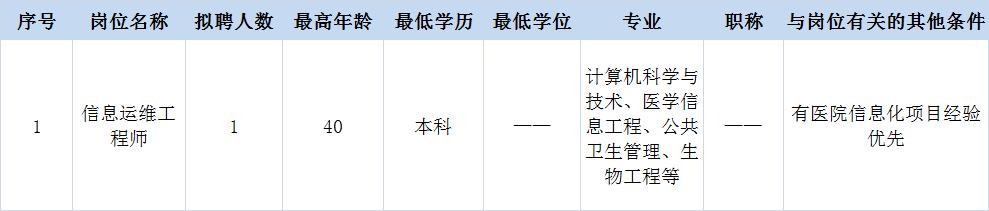 | 序号 | 岗位名称 | 拟聘人数 | 最高年龄 | 最低学历 | 最低学位 | 专业 | 职称 | 与岗位有关的其他条件 |
|---|---|---|---|---|---|---|---|---|
| 1 | 信息运维工程师 | 1 | 40 | 本科 | —— | 计算机科学与技术、医学信息工程、公共卫生管理、生物工程等 | —— | 有医院信息化项目经验优先 |